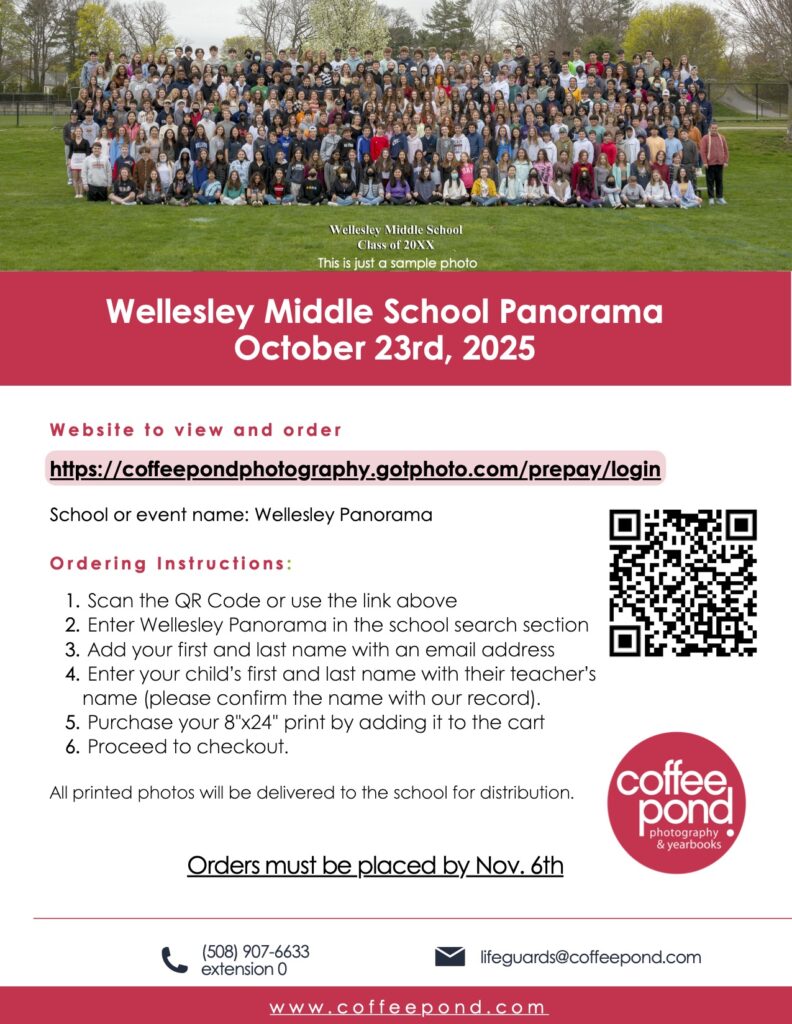 Wellesley Middle School
Class of 20XX
This is just a sample photo

Wellesley Middle School Panorama
October 23rd, 2025

Website to view and order

https://coffeepondphotography.gotphoto.com/prepay/login

School or event name: Wellesley Panorama

Ordering Instructions:

1. Scan the QR Code or use the link above
2. Enter Wellesley Panorama in the school search section
3. Add your first and last name with an email address
4. Enter your child's first and last name with their teacher's name (please confirm the name with our record).
5. Purchase your 8"x24" print by adding it to the cart
6. Proceed to checkout.

All printed photos will be delivered to the school for distribution.

coffee pond
photography & yearbooks

Orders must be placed by Nov. 6th

(508) 907-6633
extension 0

lifeguards@coffeepond.com

www.coffeepond.com